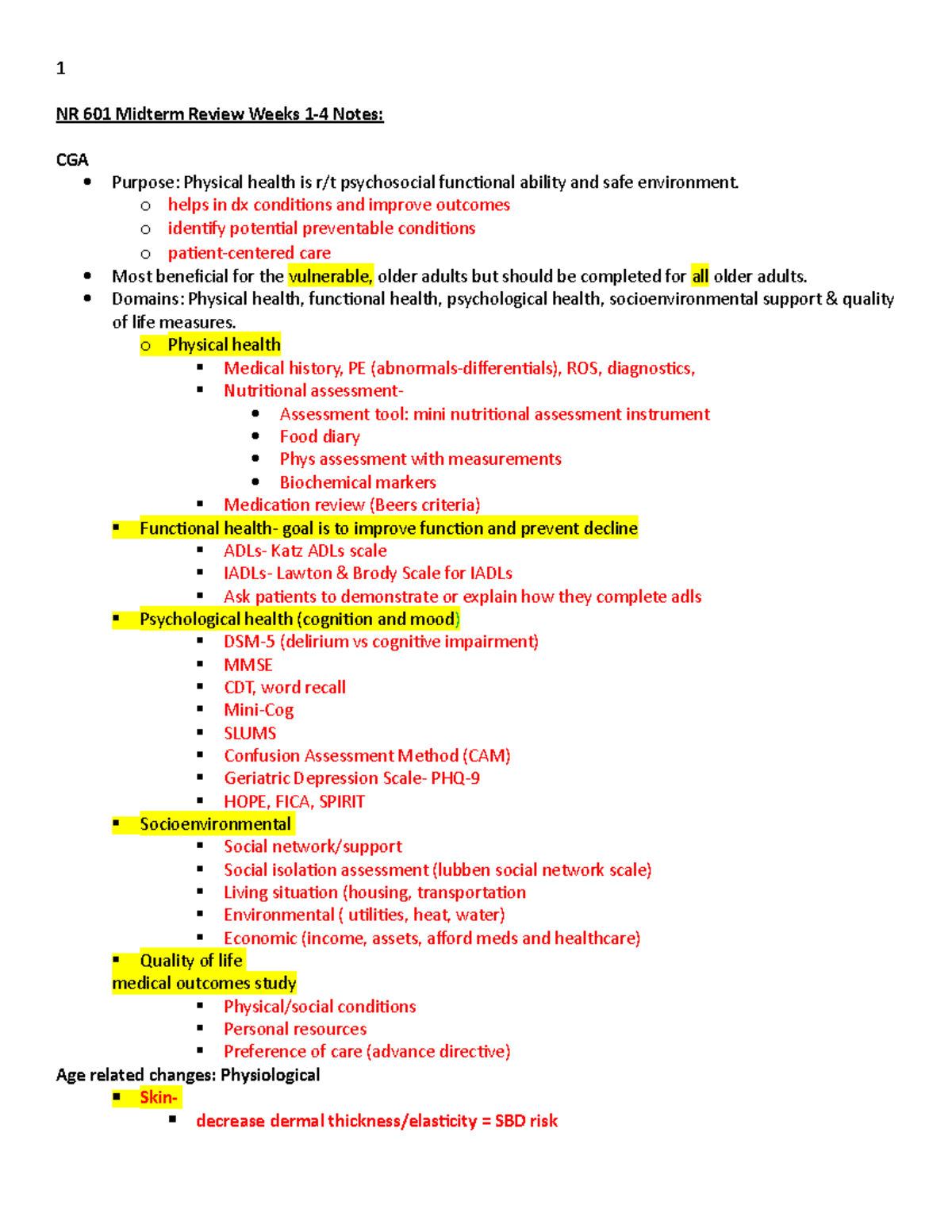 1

NR 601 Midterm Review Weeks 1-4 Notes:

CGA

- Purpose: Physical health is r/t psychosocial functional ability and safe environment.
  - helps in dx conditions and improve outcomes
  - identify potential preventable conditions
  - patient-centered care
- Most beneficial for the vulnerable, older adults but should be completed for all older adults.
- Domains: Physical health, functional health, psychological health, socioenvironmental support & quality of life measures.
  - Physical health
    - Medical history, PE (abnormals-differentials), ROS, diagnostics,
    - Nutritional assessment-
      - Assessment tool: mini nutritional assessment instrument
      - Food diary
      - Phys assessment with measurements
      - Biochemical markers
    - Medication review (Beers criteria)
- Functional health- goal is to improve function and prevent decline
  - ADLs- Katz ADLs scale
  - IADLs- Lawton & Brody Scale for IADLs
  - Ask patients to demonstrate or explain how they complete adls
- Psychological health (cognition and mood)
  - DSM-5 (delirium vs cognitive impairment)
  - MMSE
  - CDT, word recall
  - Mini-Cog
  - SLUMS
  - Confusion Assessment Method (CAM)
  - Geriatric Depression Scale- PHQ-9
  - HOPE, FICA, SPIRIT
- Socioenvironmental
  - Social network/support
  - Social isolation assessment (lubben social network scale)
  - Living situation (housing, transportation
  - Environmental ( utilities, heat, water)
  - Economic (income, assets, afford meds and healthcare)
- Quality of life
medical outcomes study
  - Physical/social conditions
  - Personal resources
  - Preference of care (advance directive)

Age related changes: Physiological

- Skin-
  - decrease dermal thickness/elasticity = SBD risk